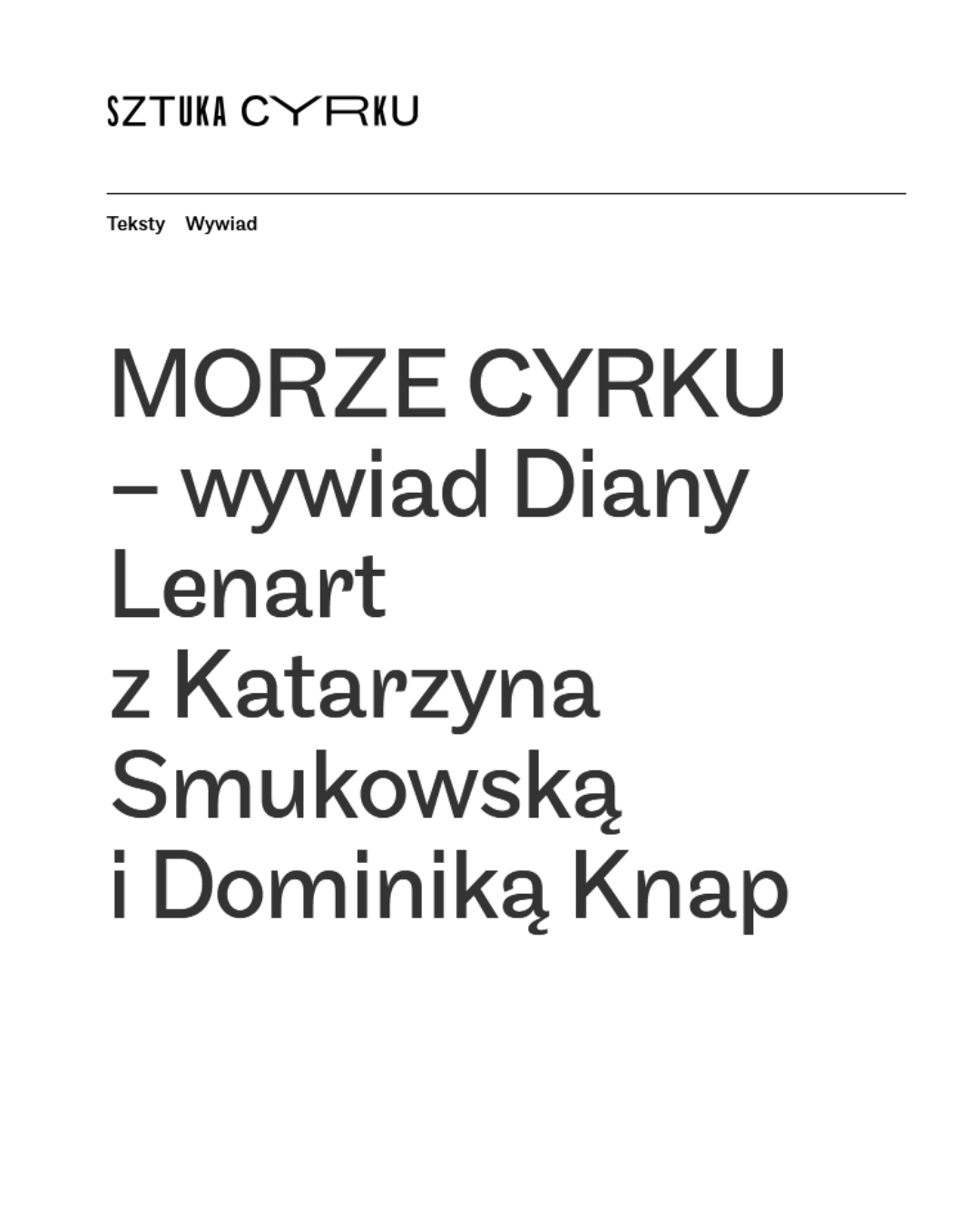 SZTUKA CYRKU

Teksty Wywiad

MORZE CYRKU – wywiad Diany Lenart z Katarzyna Smukowską i Dominiką Knap